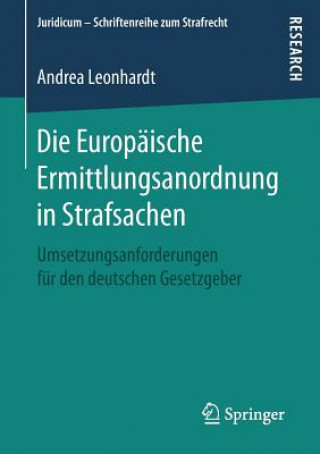 Juridicum – Schriftenreihe zum Strafrecht

RESEARCH

Andrea Leonhardt

Die Europäische Ermittlungsanordnung in Strafsachen

Umsetzungsanforderungen für den deutschen Gesetzgeber

Springer